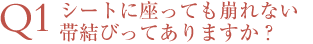 Q1 シートに座っても崩れない帯結びってありますか？